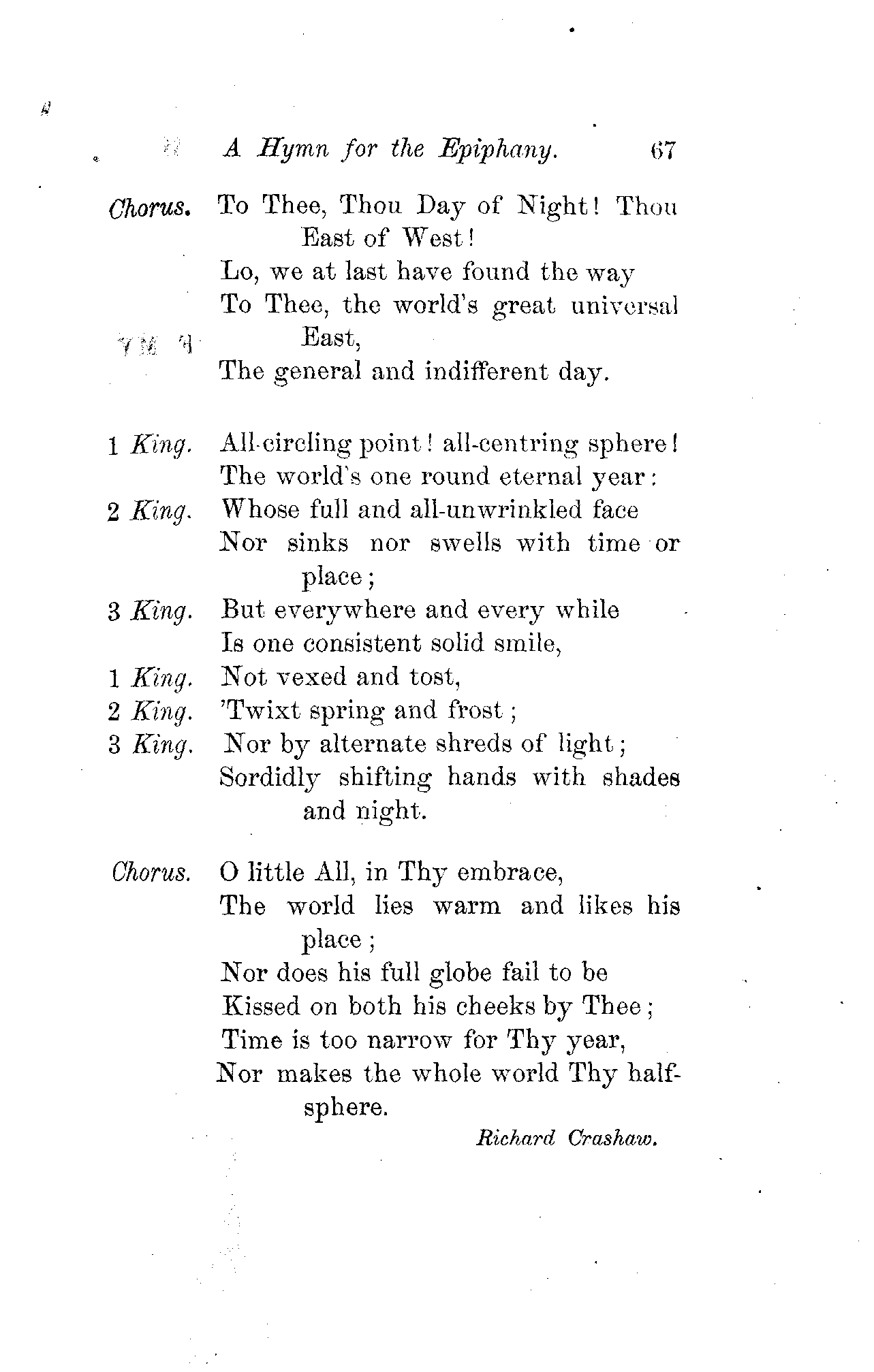 A Hymn for the Epiphany. 67

Chorus. To Thee, Thou Day of Night! Thou East of West!
Lo, we at last have found the way
To Thee, the world's great universal East,
The general and indifferent day.

1 King. All-circling point! all-centring sphere!
The world's one round eternal year:
2 King. Whose full and all-unwrinkled face
Nor sinks nor swells with time or place;
3 King. But everywhere and every while
Is one consistent solid smile,
1 King. Not vexed and tost,
2 King. 'Twixt spring and frost;
3 King. Nor by alternate shreds of light;
Sordidly shifting hands with shades and night.

Chorus. O little All, in Thy embrace,
The world lies warm and likes his place;
Nor does his full globe fail to be
Kissed on both his cheeks by Thee;
Time is too narrow for Thy year,
Nor makes the whole world Thy half-sphere.

Richard Crashaw.